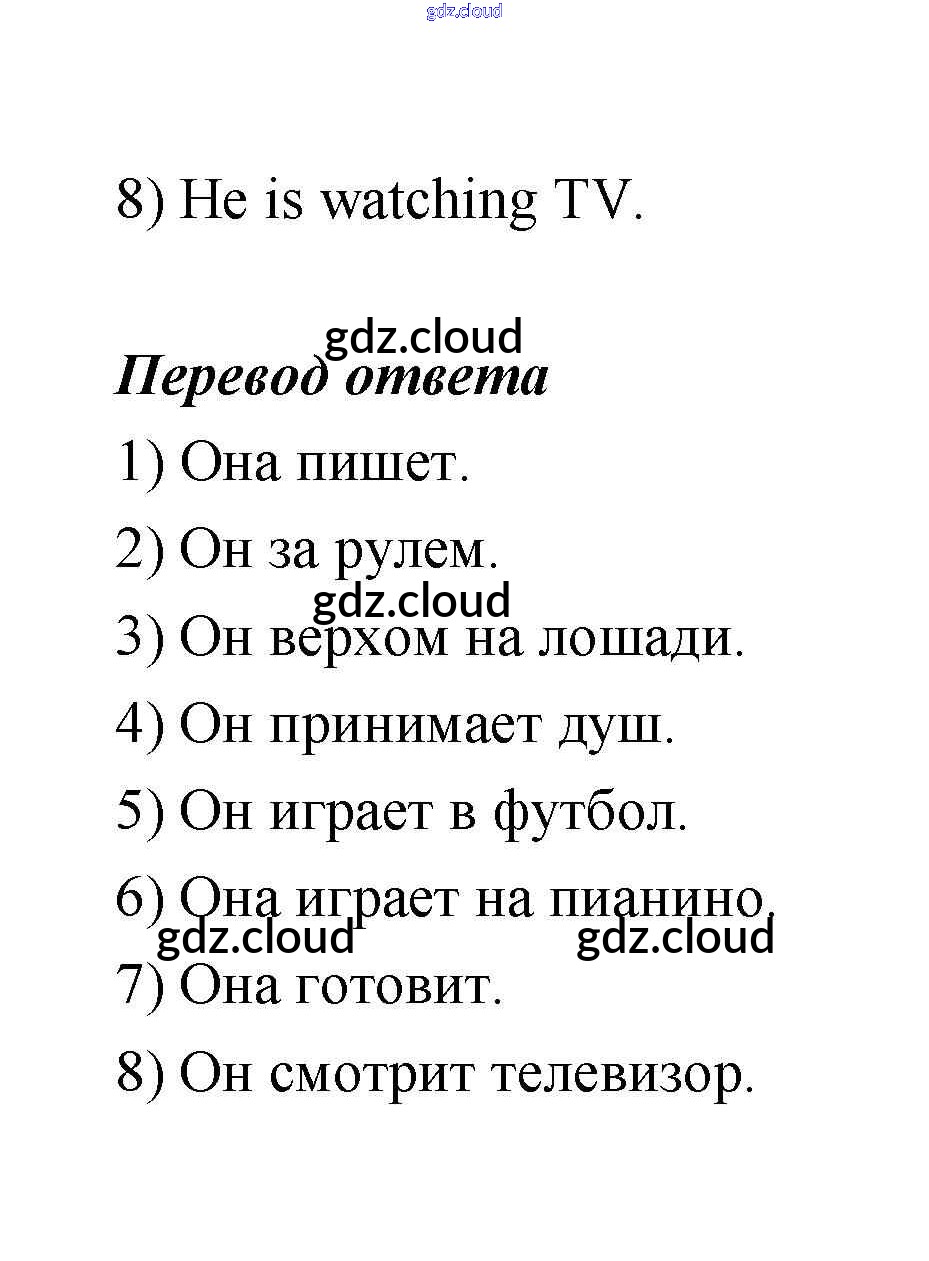 8) He is watching TV.

Перевод ответа

1) Она пишет.

2) Он за рулем.

3) Он верхом на лошади.

4) Он принимает душ.

5) Он играет в футбол.

6) Она играет на пианино.

7) Она готовит.

8) Он смотрит телевизор.

gdz.cloud